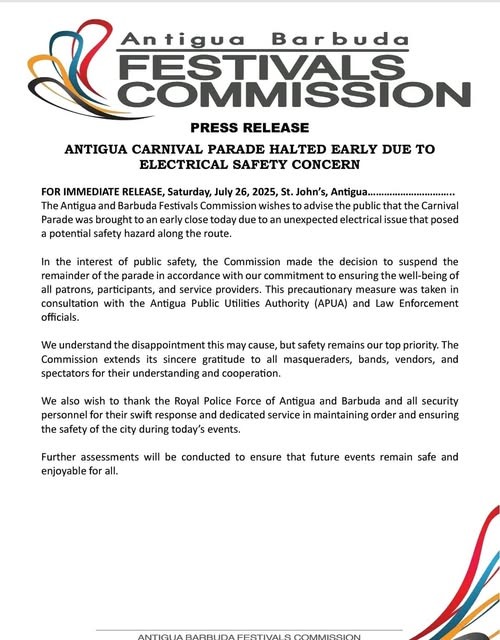 Antigua Barbuda
FESTIVALS
COMMISSION

PRESS RELEASE

ANTIGUA CARNIVAL PARADE HALTED EARLY DUE TO ELECTRICAL SAFETY CONCERN

FOR IMMEDIATE RELEASE, Saturday, July 26, 2025, St. John's, Antigua..............................
The Antigua and Barbuda Festivals Commission wishes to advise the public that the Carnival Parade was brought to an early close today due to an unexpected electrical issue that posed a potential safety hazard along the route.

In the interest of public safety, the Commission made the decision to suspend the remainder of the parade in accordance with our commitment to ensuring the well-being of all patrons, participants, and service providers. This precautionary measure was taken in consultation with the Antigua Public Utilities Authority (APUA) and Law Enforcement officials.

We understand the disappointment this may cause, but safety remains our top priority. The Commission extends its sincere gratitude to all masqueraders, bands, vendors, and spectators for their understanding and cooperation.

We also wish to thank the Royal Police Force of Antigua and Barbuda and all security personnel for their swift response and dedicated service in maintaining order and ensuring the safety of the city during today's events.

Further assessments will be conducted to ensure that future events remain safe and enjoyable for all.

ANTIGUA BARBUDA FESTIVALS COMMISSION